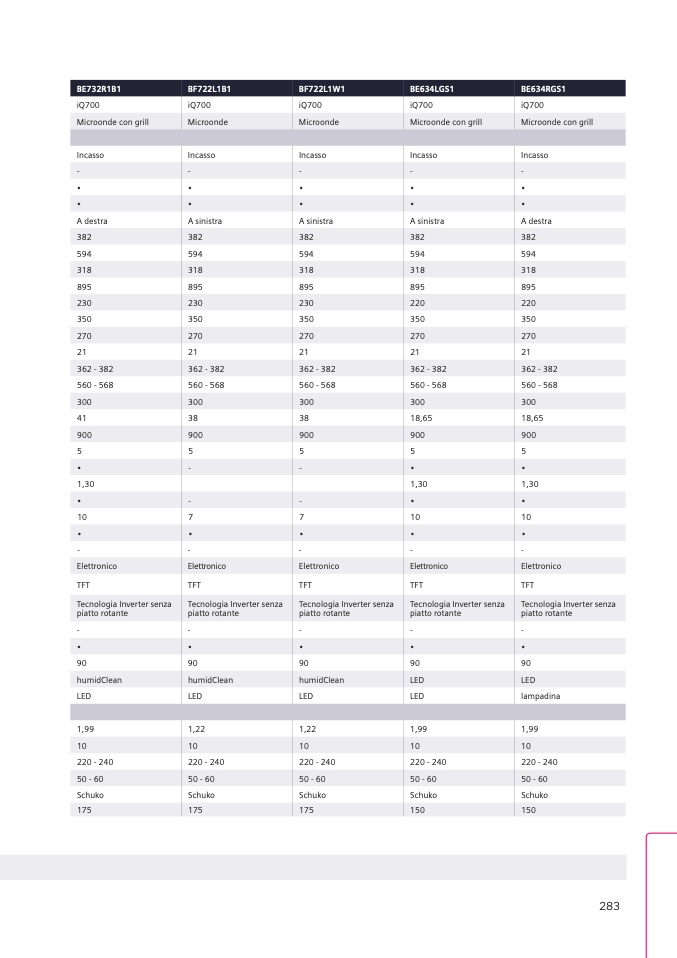 | BE732R1B1 | BF722L1B1 | BF722L1W1 | BE634LGS1 | BE634RGS1 |
|---|---|---|---|---|
| iQ700 | iQ700 | iQ700 | iQ700 | iQ700 |
| Microonde con grill | Microonde | Microonde | Microonde con grill | Microonde con grill |
| | | | | |
| Incasso | Incasso | Incasso | Incasso | Incasso |
| - | - | - | - | - |
| • | • | • | • | • |
| • | • | • | • | • |
| A destra | A sinistra | A sinistra | A sinistra | A destra |
| 382 | 382 | 382 | 382 | 382 |
| 594 | 594 | 594 | 594 | 594 |
| 318 | 318 | 318 | 318 | 318 |
| 895 | 895 | 895 | 895 | 895 |
| 230 | 230 | 230 | 220 | 220 |
| 350 | 350 | 350 | 350 | 350 |
| 270 | 270 | 270 | 270 | 270 |
| 21 | 21 | 21 | 21 | 21 |
| 362 - 382 | 362 - 382 | 362 - 382 | 362 - 382 | 362 - 382 |
| 560 - 568 | 560 - 568 | 560 - 568 | 560 - 568 | 560 - 568 |
| 300 | 300 | 300 | 300 | 300 |
| 41 | 38 | 38 | 18,65 | 18,65 |
| 900 | 900 | 900 | 900 | 900 |
| 5 | 5 | 5 | 5 | 5 |
| • | - | - | • | • |
| 1,30 | | | 1,30 | 1,30 |
| • | - | - | • | • |
| 10 | 7 | 7 | 10 | 10 |
| • | • | • | • | • |
| - | - | - | - | - |
| Elettronico | Elettronico | Elettronico | Elettronico | Elettronico |
| TFT | TFT | TFT | TFT | TFT |
| Tecnologia Inverter senza piatto rotante | Tecnologia Inverter senza piatto rotante | Tecnologia Inverter senza piatto rotante | Tecnologia Inverter senza piatto rotante | Tecnologia Inverter senza piatto rotante |
| - | - | - | - | - |
| • | • | • | • | • |
| 90 | 90 | 90 | 90 | 90 |
| humidClean | humidClean | humidClean | LED | LED |
| LED | LED | LED | LED | lampadina |
| | | | | |
| 1,99 | 1,22 | 1,22 | 1,99 | 1,99 |
| 10 | 10 | 10 | 10 | 10 |
| 220 - 240 | 220 - 240 | 220 - 240 | 220 - 240 | 220 - 240 |
| 50 - 60 | 50 - 60 | 50 - 60 | 50 - 60 | 50 - 60 |
| Schuko | Schuko | Schuko | Schuko | Schuko |
| 175 | 175 | 175 | 150 | 150 |

283